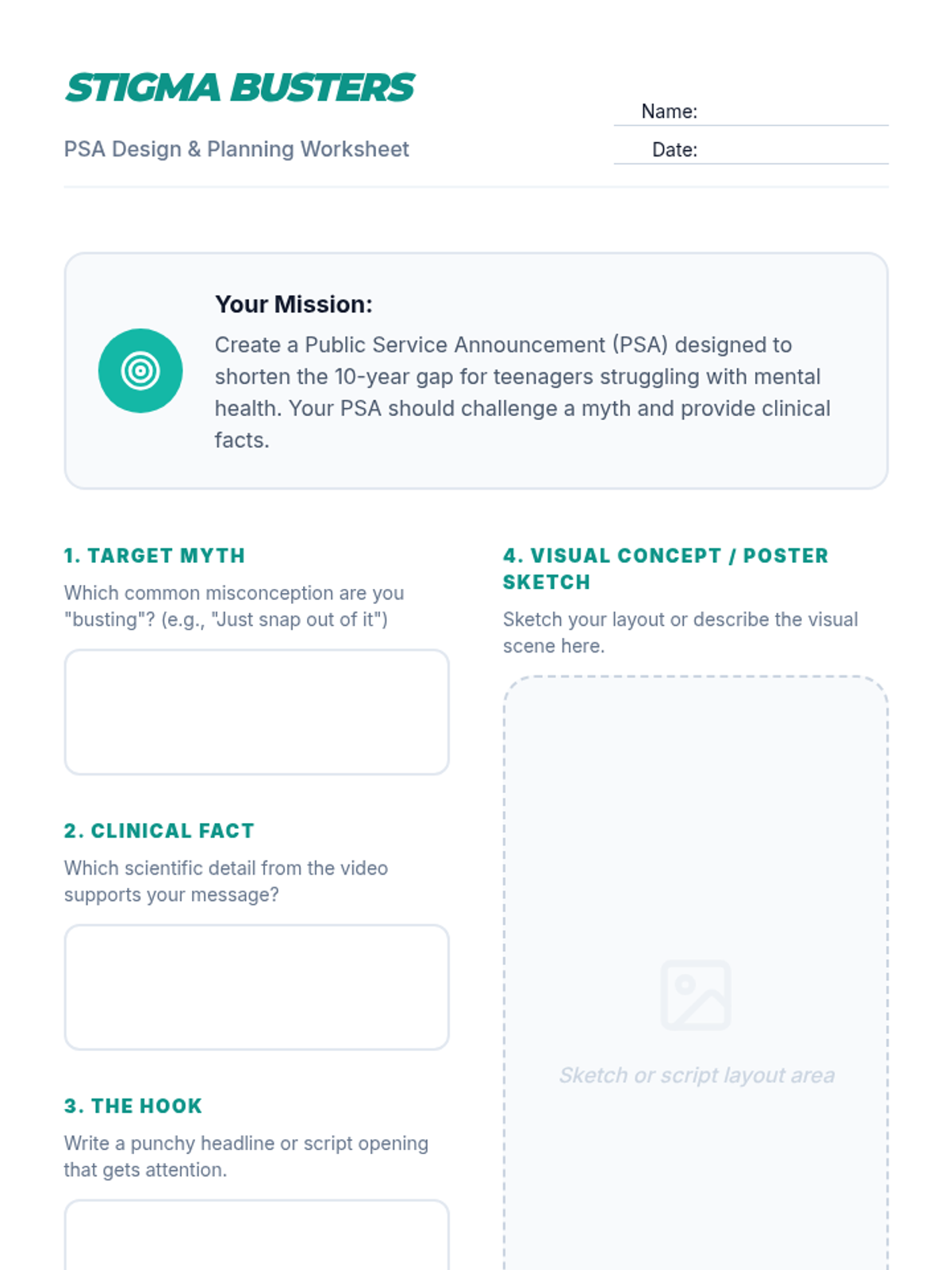 STIGMA BUSTERS

PSA Design & Planning Worksheet

Name:

Date:

Your Mission:

Create a Public Service Announcement (PSA) designed to shorten the 10-year gap for teenagers struggling with mental health. Your PSA should challenge a myth and provide clinical facts.

1. TARGET MYTH

Which common misconception are you "busting"? (e.g., "Just snap out of it")

2. CLINICAL FACT

Which scientific detail from the video supports your message?

3. THE HOOK

Write a punchy headline or script opening that gets attention.

4. VISUAL CONCEPT / POSTER SKETCH

Sketch your layout or describe the visual scene here.

Sketch or script layout area